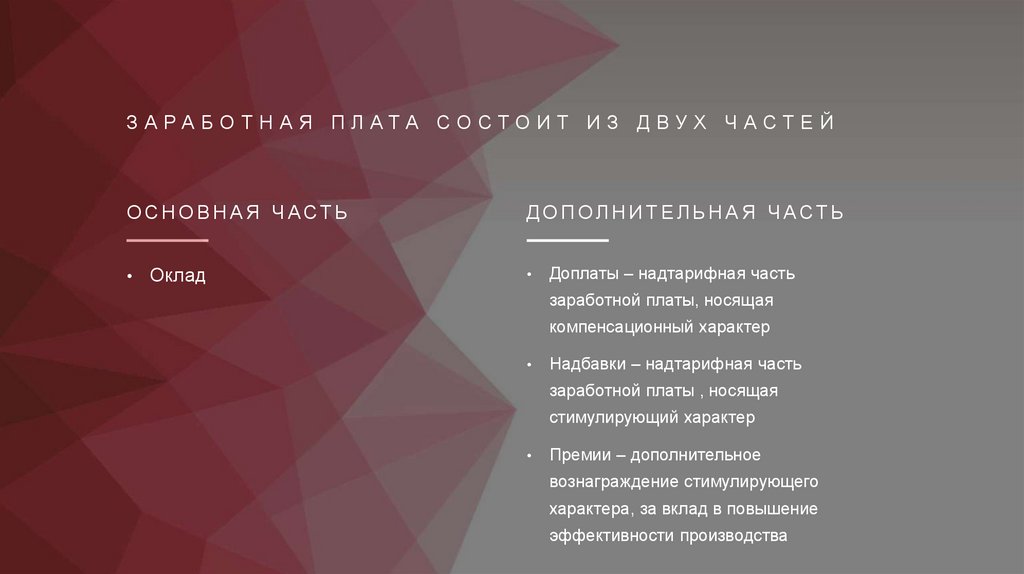 ЗАРАБОТНАЯ ПЛАТА СОСТОИТ ИЗ ДВУХ ЧАСТЕЙ

ОСНОВНАЯ ЧАСТЬ

• Оклад

ДОПОЛНИТЕЛЬНАЯ ЧАСТЬ

• Доплаты – надтарифная часть заработной платы, носящая компенсационный характер

• Надбавки – надтарифная часть заработной платы , носящая стимулирующий характер

• Премии – дополнительное вознаграждение стимулирующего характера, за вклад в повышение эффективности производства